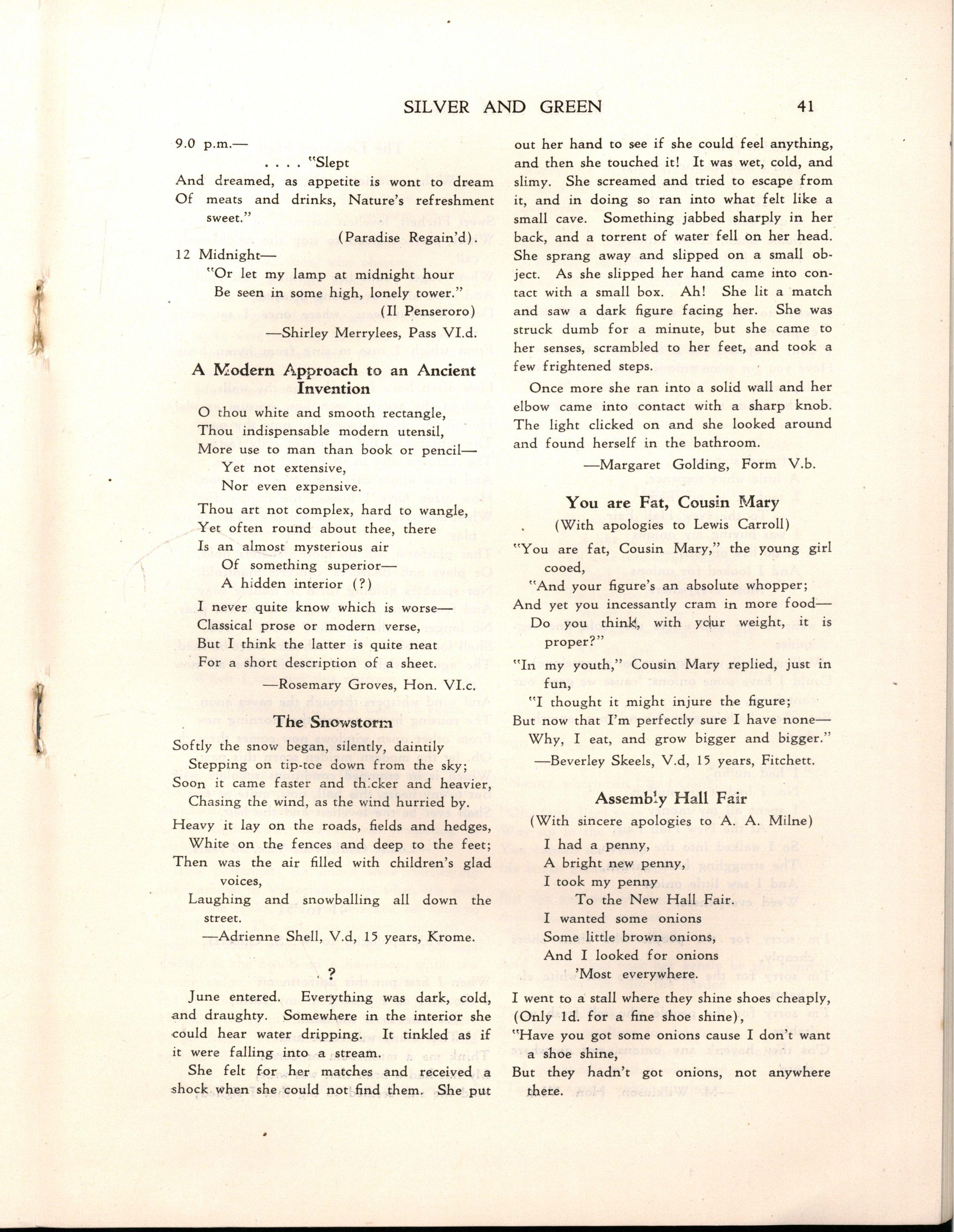 SILVER AND GREEN 41

9.0 p.m.—
. . . . "Slept
And dreamed, as appetite is wont to dream
Of meats and drinks, Nature's refreshment sweet."
(Paradise Regain'd).

12 Midnight—
"Or let my lamp at midnight hour
Be seen in some high, lonely tower."
(Il Penseroro)
—Shirley Merrylees, Pass VI.d.

A Modern Approach to an Ancient Invention

O thou white and smooth rectangle,
Thou indispensable modern utensil,
More use to man than book or pencil—
Yet not extensive,
Nor even expensive.

Thou art not complex, hard to wangle,
Yet often round about thee, there
Is an almost mysterious air
Of something superior—
A hidden interior (?)

I never quite know which is worse—
Classical prose or modern verse,
But I think the latter is quite neat
For a short description of a sheet.
—Rosemary Groves, Hon. VI.c.

The Snowstorm

Softly the snow began, silently, daintily
Stepping on tip-toe down from the sky;
Soon it came faster and thicker and heavier,
Chasing the wind, as the wind hurried by.

Heavy it lay on the roads, fields and hedges,
White on the fences and deep to the feet;
Then was the air filled with children's glad voices,
Laughing and snowballing all down the street.
—Adrienne Shell, V.d, 15 years, Krome.

?

June entered. Everything was dark, cold, and draughty. Somewhere in the interior she could hear water dripping. It tinkled as if it were falling into a stream.

She felt for her matches and received a shock when she could not find them. She put out her hand to see if she could feel anything, and then she touched it! It was wet, cold, and slimy. She screamed and tried to escape from it, and in doing so ran into what felt like a small cave. Something jabbed sharply in her back, and a torrent of water fell on her head. She sprang away and slipped on a small object. As she slipped her hand came into contact with a small box. Ah! She lit a match and saw a dark figure facing her. She was struck dumb for a minute, but she came to her senses, scrambled to her feet, and took a few frightened steps.

Once more she ran into a solid wall and her elbow came into contact with a sharp knob. The light clicked on and she looked around and found herself in the bathroom.
—Margaret Golding, Form V.b.

You are Fat, Cousin Mary
(With apologies to Lewis Carroll)

"You are fat, Cousin Mary," the young girl cooed,
"And your figure's an absolute whopper;
And yet you incessantly cram in more food—
Do you think, with your weight, it is proper?"

"In my youth," Cousin Mary replied, just in fun,
"I thought it might injure the figure;
But now that I'm perfectly sure I have none—
Why, I eat, and grow bigger and bigger."
—Beverley Skeels, V.d, 15 years, Fitchett.

Assembly Hall Fair
(With sincere apologies to A. A. Milne)

I had a penny,
A bright new penny,
I took my penny
To the New Hall Fair.
I wanted some onions
Some little brown onions,
And I looked for onions
'Most everywhere.

I went to a stall where they shine shoes cheaply,
(Only 1d. for a fine shoe shine),
"Have you got some onions cause I don't want a shoe shine,
But they hadn't got onions, not anywhere there.